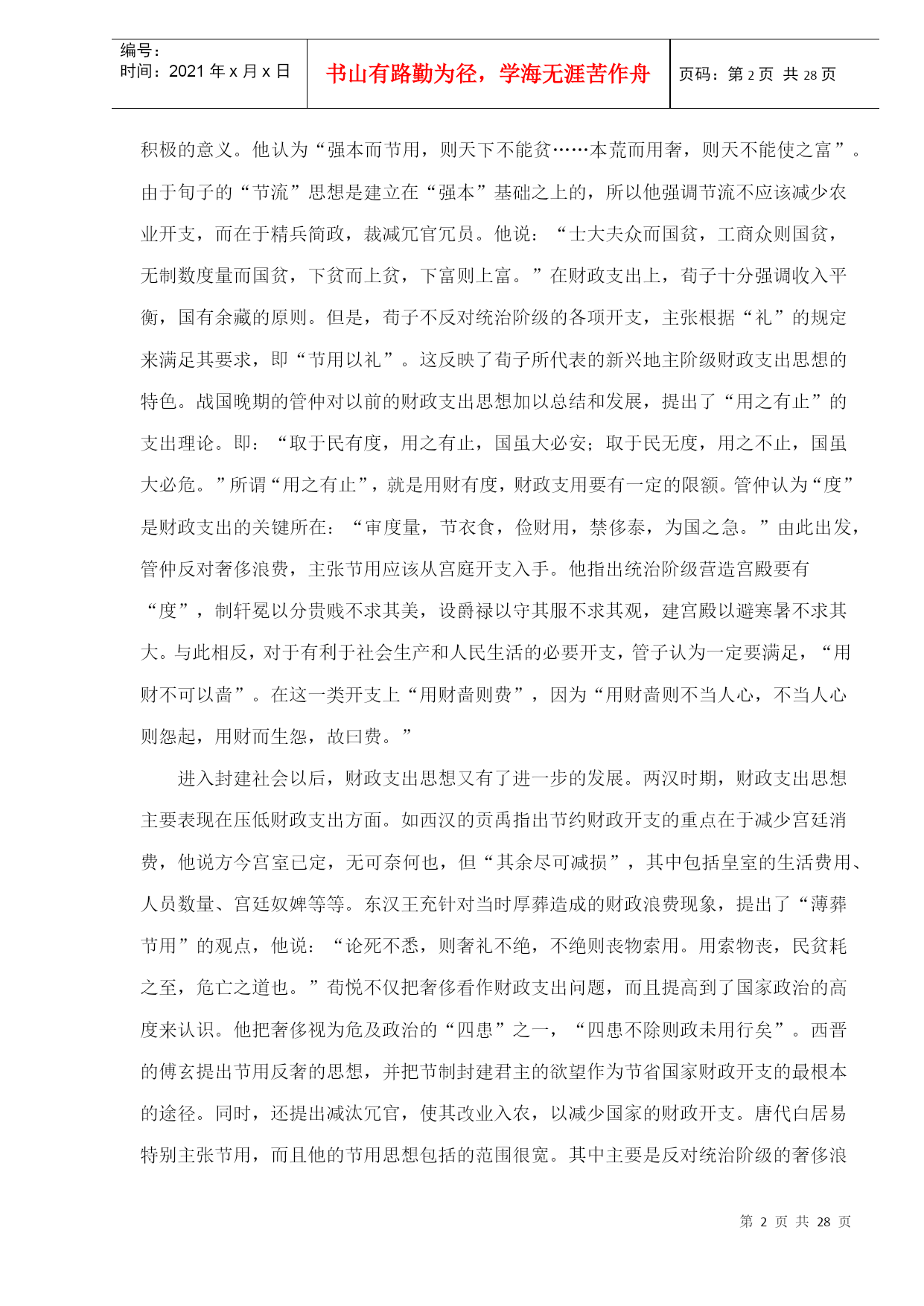 编号：
时间：2021 年 x 月 x 日

书山有路勤为径，学海无涯苦作舟

页码：第 2 页 共 28 页

积极的意义。他认为“强本而节用，则天下不能贫……本荒而用奢，则天不能使之富”。由于旬子的“节流”思想是建立在“强本”基础之上的，所以他强调节流不应该减少农业开支，而在于精兵简政，裁减冗官冗员。他说：“士大夫众而国贫，工商众则国贫，无制数度量而国贫，下贫而上贫，下富则上富。”在财政支出上，荀子十分强调收入平衡，国有余藏的原则。但是，荀子不反对统治阶级的各项开支，主张根据“礼”的规定来满足其要求，即“节用以礼”。这反映了荀子所代表的新兴地主阶级财政支出思想的特色。战国晚期的管仲对以前的财政支出思想加以总结和发展，提出了“用之有止”的支出理论。即：“取于民有度，用之有止，国虽大必安；取于民无度，用之不止，国虽大必危。”所谓“用之有止”，就是用财有度，财政支用要有一定的限额。管仲认为“度”是财政支出的关键所在：“审度量，节衣食，俭财用，禁侈泰，为国之急。”由此出发，管仲反对奢侈浪费，主张节用应该从宫庭开支入手。他指出统治阶级营造宫殿要有“度”，制轩冕以分贵贱不求其美，设爵禄以守其服不求其观，建宫殿以避寒暑不求其大。与此相反，对于有利于社会生产和人民生活的必要开支，管子认为一定要满足，“用财不可以啬”。在这一类开支上“用财啬则费”，因为“用财啬则不当人心，不当人心则怨起，用财而生怨，故曰费。”

进入封建社会以后，财政支出思想又有了进一步的发展。两汉时期，财政支出思想主要表现在压低财政支出方面。如西汉的贡禹指出节约财政开支的重点在于减少宫廷消费，他说方今宫室已定，无可奈何也，但“其余尽可减损”，其中包括皇室的生活费用、人员数量、宫廷奴婢等等。东汉王充针对当时厚葬造成的财政浪费现象，提出了“薄葬节用”的观点，他说：“论死不悉，则奢礼不绝，不绝则丧物索用。用索物丧，民贫耗之至，危亡之道也。”荀悦不仅把奢侈看作财政支出问题，而且提高到了国家政治的高度来认识。他把奢侈视为危及政治的“四患”之一，“四患不除则政未用行矣”。西晋的傅玄提出节用反奢的思想，并把节制封建君主的欲望作为节省国家财政开支的最根本的途径。同时，还提出减汰冗官，使其改业入农，以减少国家的财政开支。唐代白居易特别主张节用，而且他的节用思想包括的范围很宽。其中主要是反对统治阶级的奢侈浪

第 2 页 共 28 页